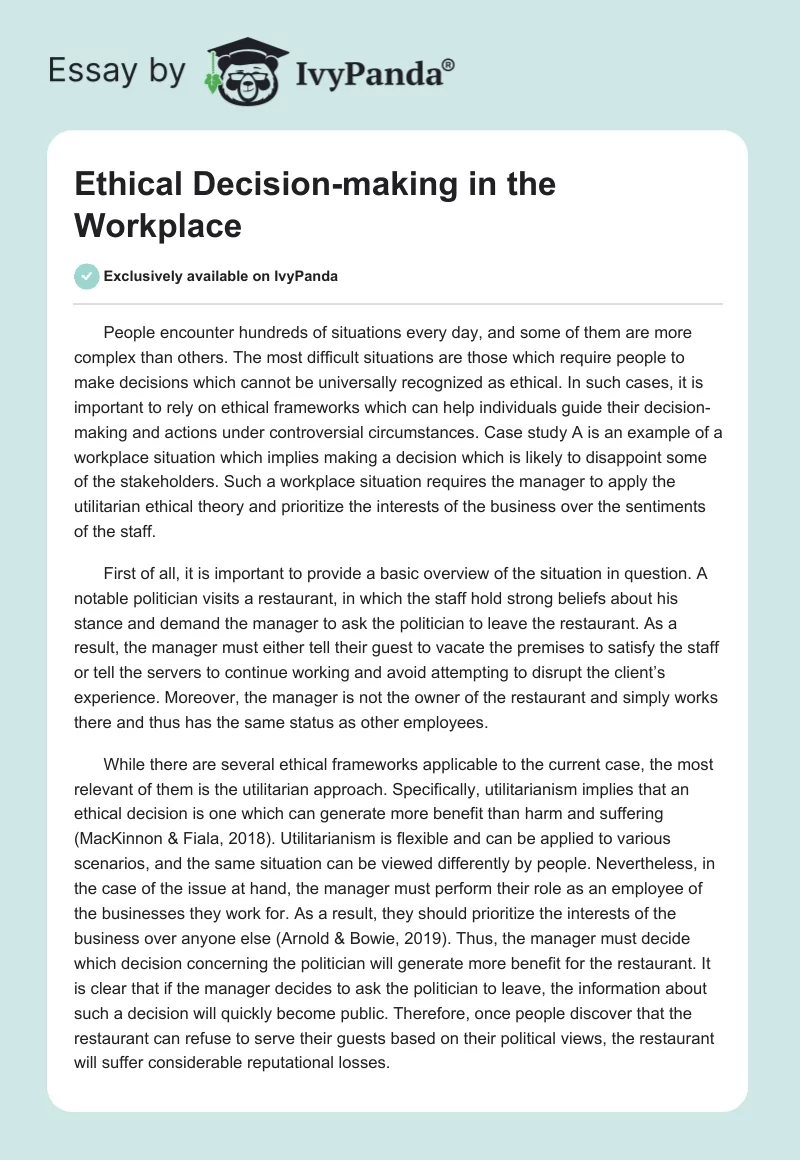 Essay by IvyPanda®

Ethical Decision-making in the Workplace

Exclusively available on IvyPanda

People encounter hundreds of situations every day, and some of them are more complex than others. The most difficult situations are those which require people to make decisions which cannot be universally recognized as ethical. In such cases, it is important to rely on ethical frameworks which can help individuals guide their decision-making and actions under controversial circumstances. Case study A is an example of a workplace situation which implies making a decision which is likely to disappoint some of the stakeholders. Such a workplace situation requires the manager to apply the utilitarian ethical theory and prioritize the interests of the business over the sentiments of the staff.

First of all, it is important to provide a basic overview of the situation in question. A notable politician visits a restaurant, in which the staff hold strong beliefs about his stance and demand the manager to ask the politician to leave the restaurant. As a result, the manager must either tell their guest to vacate the premises to satisfy the staff or tell the servers to continue working and avoid attempting to disrupt the client's experience. Moreover, the manager is not the owner of the restaurant and simply works there and thus has the same status as other employees.

While there are several ethical frameworks applicable to the current case, the most relevant of them is the utilitarian approach. Specifically, utilitarianism implies that an ethical decision is one which can generate more benefit than harm and suffering (MacKinnon & Fiala, 2018). Utilitarianism is flexible and can be applied to various scenarios, and the same situation can be viewed differently by people. Nevertheless, in the case of the issue at hand, the manager must perform their role as an employee of the businesses they work for. As a result, they should prioritize the interests of the business over anyone else (Arnold & Bowie, 2019). Thus, the manager must decide which decision concerning the politician will generate more benefit for the restaurant. It is clear that if the manager decides to ask the politician to leave, the information about such a decision will quickly become public. Therefore, once people discover that the restaurant can refuse to serve their guests based on their political views, the restaurant will suffer considerable reputational losses.